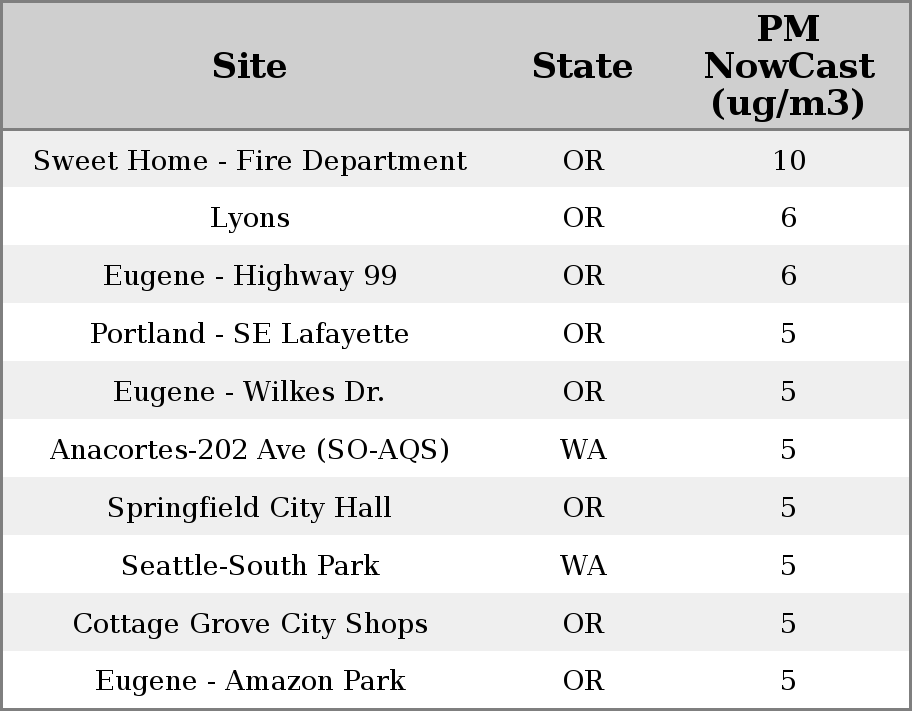 | Site | State | PM NowCast (ug/m3) |
|---|---|---|
| Sweet Home - Fire Department | OR | 10 |
| Lyons | OR | 6 |
| Eugene - Highway 99 | OR | 6 |
| Portland - SE Lafayette | OR | 5 |
| Eugene - Wilkes Dr. | OR | 5 |
| Anacortes-202 Ave (SO-AQS) | WA | 5 |
| Springfield City Hall | OR | 5 |
| Seattle-South Park | WA | 5 |
| Cottage Grove City Shops | OR | 5 |
| Eugene - Amazon Park | OR | 5 |